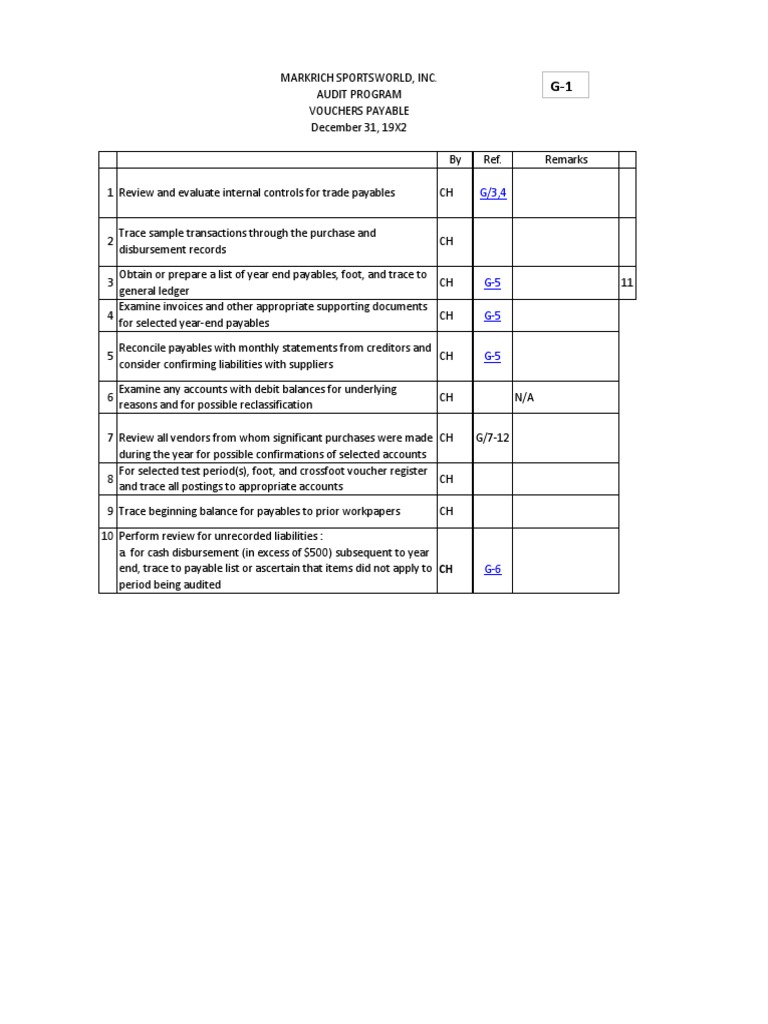 MARKRICH SPORTSWORLD, INC.
AUDIT PROGRAM
VOUCHERS PAYABLE
December 31, 19X2

G-1

| | | By | Ref. | Remarks | |
|---|---|---|---|---|---|
| 1 | Review and evaluate internal controls for trade payables | CH | G/3,4 | | |
| 2 | Trace sample transactions through the purchase and disbursement records | CH | | | |
| 3 | Obtain or prepare a list of year end payables, foot, and trace to general ledger | CH | G-5 | | 11 |
| 4 | Examine invoices and other appropriate supporting documents for selected year-end payables | CH | G-5 | | |
| 5 | Reconcile payables with monthly statements from creditors and consider confirming liabilities with suppliers | CH | G-5 | | |
| 6 | Examine any accounts with debit balances for underlying reasons and for possible reclassification | CH | | N/A | |
| 7 | Review all vendors from whom significant purchases were made during the year for possible confirmations of selected accounts | CH | G/7-12 | | |
| 8 | For selected test period(s), foot, and crossfoot voucher register and trace all postings to appropriate accounts | CH | | | |
| 9 | Trace beginning balance for payables to prior workpapers | CH | | | |
| 10 | Perform review for unrecorded liabilities : a for cash disbursement (in excess of $500) subsequent to year end, trace to payable list or ascertain that items did not apply to period being audited | CH | G-6 | | |